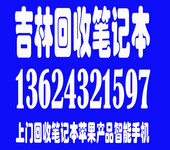 吉林回收笔记本
13624321597
上门回收笔记本苹果产品智能手机